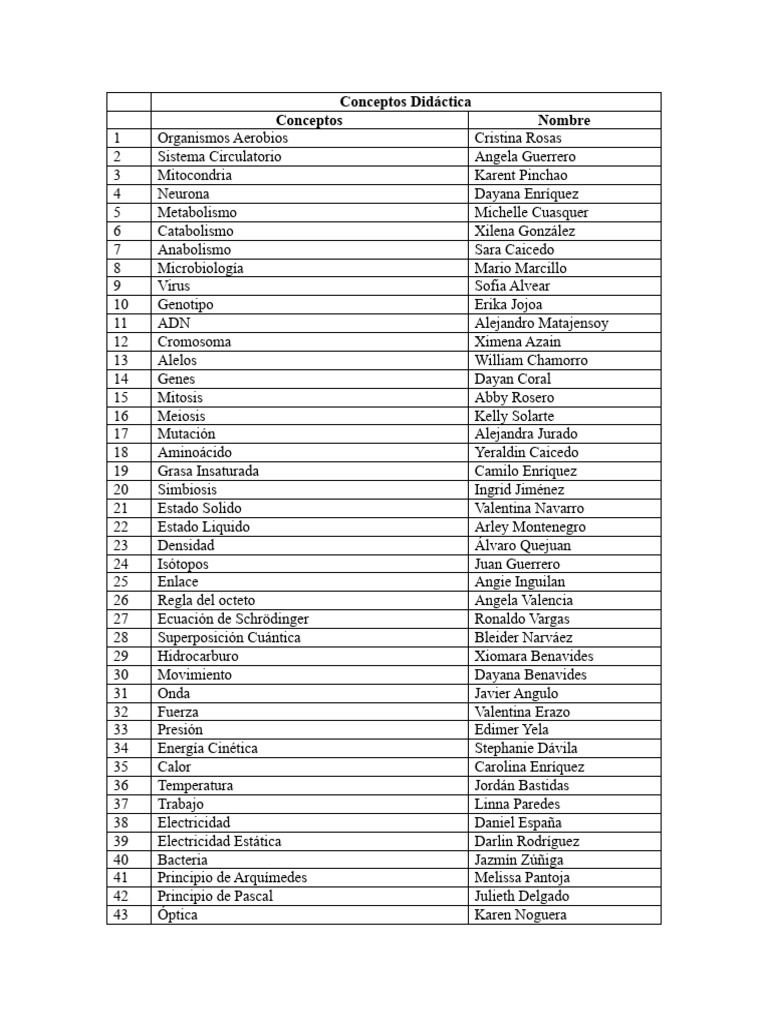 |  | Conceptos Didáctica |  |
|---|---|---|
|  | Conceptos | Nombre |
| 1 | Organismos Aerobios | Cristina Rosas |
| 2 | Sistema Circulatorio | Angela Guerrero |
| 3 | Mitocondria | Karent Pinchao |
| 4 | Neurona | Dayana Enríquez |
| 5 | Metabolismo | Michelle Cuasquer |
| 6 | Catabolismo | Xilena González |
| 7 | Anabolismo | Sara Caicedo |
| 8 | Microbiología | Mario Marcillo |
| 9 | Virus | Sofía Alvear |
| 10 | Genotipo | Erika Jojoa |
| 11 | ADN | Alejandro Matajensoy |
| 12 | Cromosoma | Ximena Azain |
| 13 | Alelos | William Chamorro |
| 14 | Genes | Dayan Coral |
| 15 | Mitosis | Abby Rosero |
| 16 | Meiosis | Kelly Solarte |
| 17 | Mutación | Alejandra Jurado |
| 18 | Aminoácido | Yeraldin Caicedo |
| 19 | Grasa Insaturada | Camilo Enríquez |
| 20 | Simbiosis | Ingrid Jiménez |
| 21 | Estado Solido | Valentina Navarro |
| 22 | Estado Liquido | Arley Montenegro |
| 23 | Densidad | Álvaro Quejuan |
| 24 | Isótopos | Juan Guerrero |
| 25 | Enlace | Angie Inguilan |
| 26 | Regla del octeto | Angela Valencia |
| 27 | Ecuación de Schrödinger | Ronaldo Vargas |
| 28 | Superposición Cuántica | Bleider Narváez |
| 29 | Hidrocarburo | Xiomara Benavides |
| 30 | Movimiento | Dayana Benavides |
| 31 | Onda | Javier Angulo |
| 32 | Fuerza | Valentina Erazo |
| 33 | Presión | Edimer Yela |
| 34 | Energía Cinética | Stephanie Dávila |
| 35 | Calor | Carolina Enríquez |
| 36 | Temperatura | Jordán Bastidas |
| 37 | Trabajo | Linna Paredes |
| 38 | Electricidad | Daniel España |
| 39 | Electricidad Estática | Darlin Rodríguez |
| 40 | Bacteria | Jazmín Zúñiga |
| 41 | Principio de Arquímedes | Melissa Pantoja |
| 42 | Principio de Pascal | Julieth Delgado |
| 43 | Óptica | Karen Noguera |